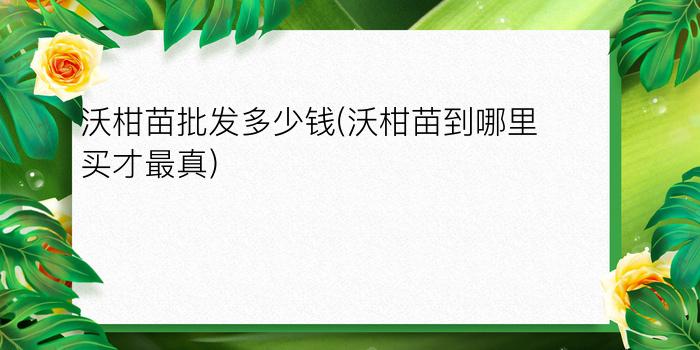 沃柑苗批发多少钱(沃柑苗到哪里买才最真)